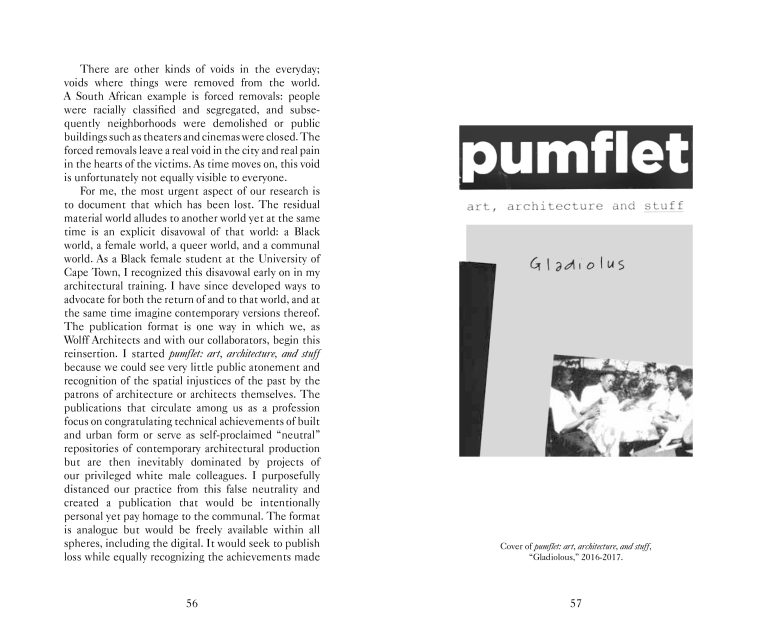 There are other kinds of voids in the everyday; voids where things were removed from the world. A South African example is forced removals: people were racially classified and segregated, and subsequently neighborhoods were demolished or public buildings such as theaters and cinemas were closed. The forced removals leave a real void in the city and real pain in the hearts of the victims. As time moves on, this void is unfortunately not equally visible to everyone.

For me, the most urgent aspect of our research is to document that which has been lost. The residual material world alludes to another world yet at the same time is an explicit disavowal of that world: a Black world, a female world, a queer world, and a communal world. As a Black female student at the University of Cape Town, I recognized this disavowal early on in my architectural training. I have since developed ways to advocate for both the return of and to that world, and at the same time imagine contemporary versions thereof. The publication format is one way in which we, as Wolff Architects and with our collaborators, begin this reinsertion. I started pumflet: art, architecture, and stuff because we could see very little public atonement and recognition of the spatial injustices of the past by the patrons of architecture or architects themselves. The publications that circulate among us as a profession focus on congratulating technical achievements of built and urban form or serve as self-proclaimed "neutral" repositories of contemporary architectural production but are then inevitably dominated by projects of our privileged white male colleagues. I purposefully distanced our practice from this false neutrality and created a publication that would be intentionally personal yet pay homage to the communal. The format is analogue but would be freely available within all spheres, including the digital. It would seek to publish loss while equally recognizing the achievements made

56

pumflet

art, architecture and stuff

Gladiolus

Cover of pumflet: art, architecture, and stuff, "Gladiolous," 2016-2017.

57